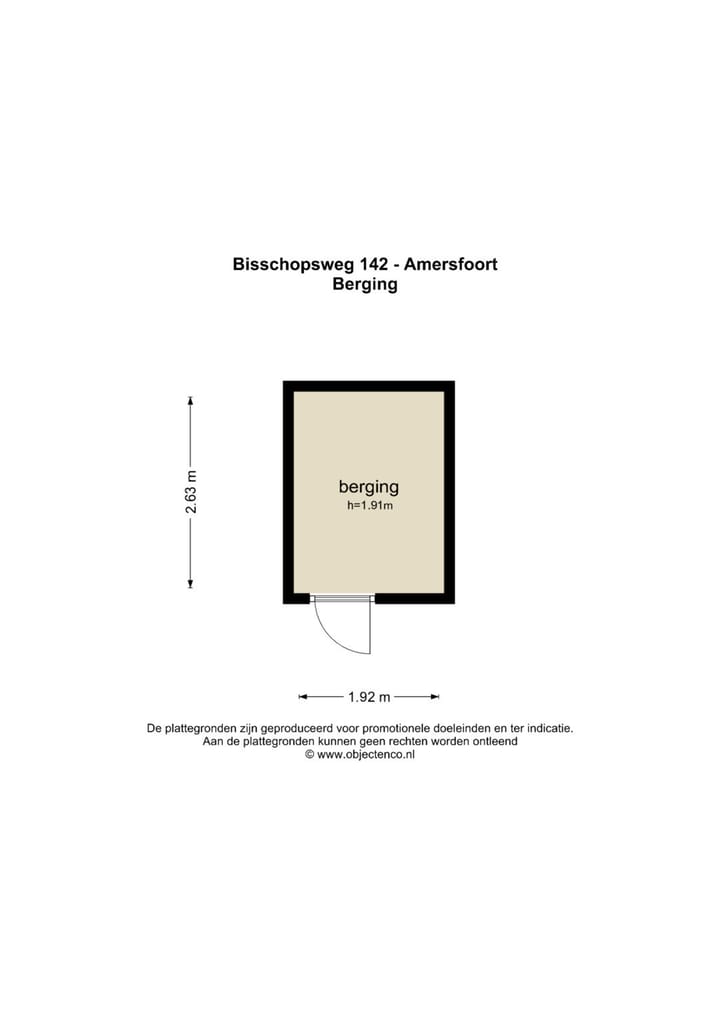 Bisschopsweg 142 - Amersfoort
Berging

2.63 m

berging
h=1.91m

1.92 m

De plattegronden zijn geproduceerd voor promotionele doeleinden en ter indicatie.
Aan de plattegronden kunnen geen rechten worden ontleend
© www.objectenco.nl